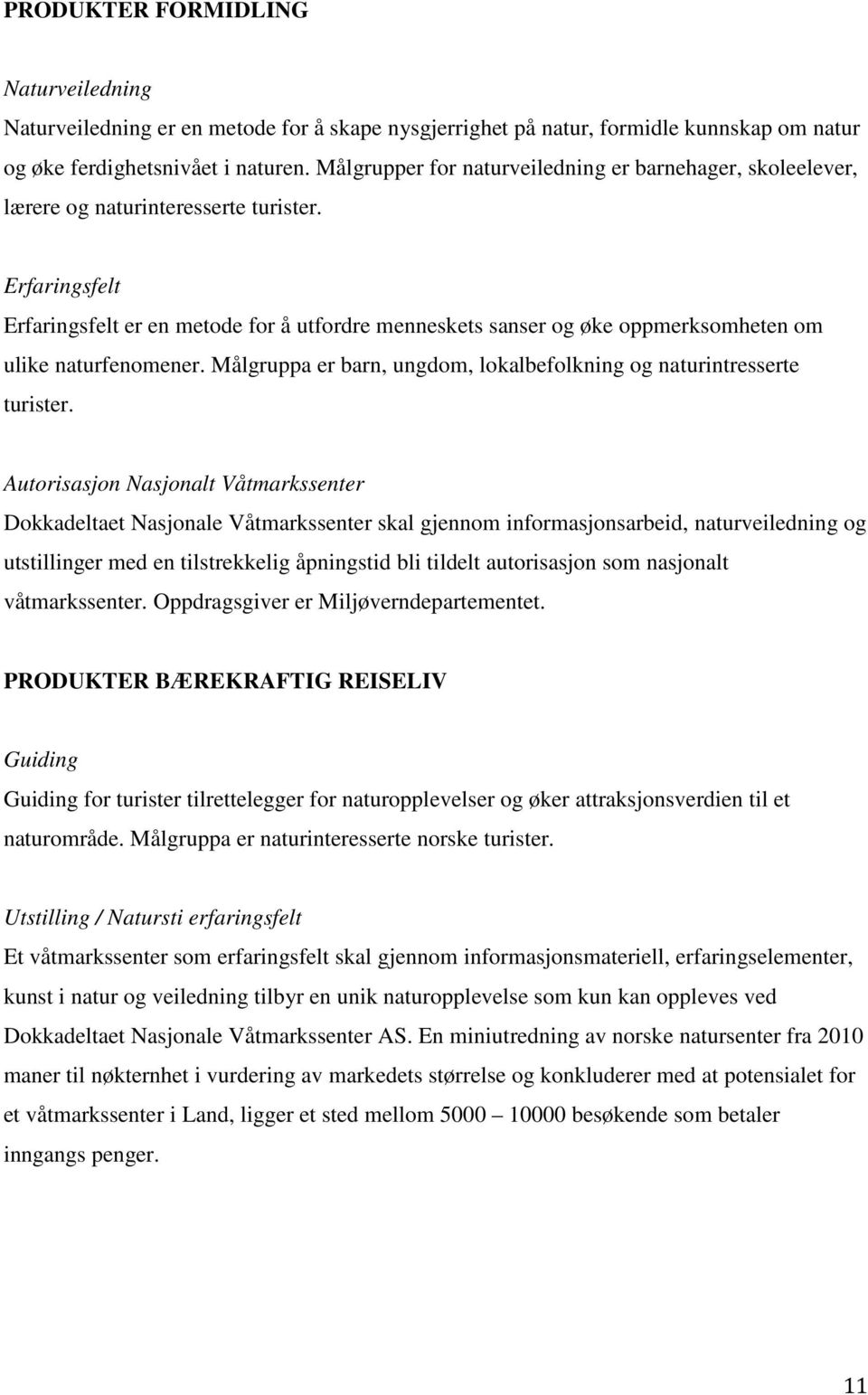 PRODUKTER FORMIDLING

Naturveiledning

Naturveiledning er en metode for å skape nysgjerrighet på natur, formidle kunnskap om natur og øke ferdighetsnivået i naturen. Målgrupper for naturveiledning er barnehager, skoleelever, lærere og naturinteresserte turister.

Erfaringsfelt

Erfaringsfelt er en metode for å utfordre menneskets sanser og øke oppmerksomheten om ulike naturfenomener. Målgruppa er barn, ungdom, lokalbefolkning og naturintresserte turister.

Autorisasjon Nasjonalt Våtmarkssenter

Dokkadeltaet Nasjonale Våtmarkssenter skal gjennom informasjonsarbeid, naturveiledning og utstillinger med en tilstrekkelig åpningstid bli tildelt autorisasjon som nasjonalt våtmarkssenter. Oppdragsgiver er Miljøverndepartementet.

PRODUKTER BÆREKRAFTIG REISELIV

Guiding

Guiding for turister tilrettelegger for naturopplevelser og øker attraksjonsverdien til et naturområde. Målgruppa er naturinteresserte norske turister.

Utstilling / Natursti erfaringsfelt

Et våtmarkssenter som erfaringsfelt skal gjennom informasjonsmateriell, erfaringselementer, kunst i natur og veiledning tilbyr en unik naturopplevelse som kun kan oppleves ved Dokkadeltaet Nasjonale Våtmarkssenter AS. En miniutredning av norske natursenter fra 2010 maner til nøkternhet i vurdering av markedets størrelse og konkluderer med at potensialet for et våtmarkssenter i Land, ligger et sted mellom 5000 – 10000 besøkende som betaler inngangs penger.

11